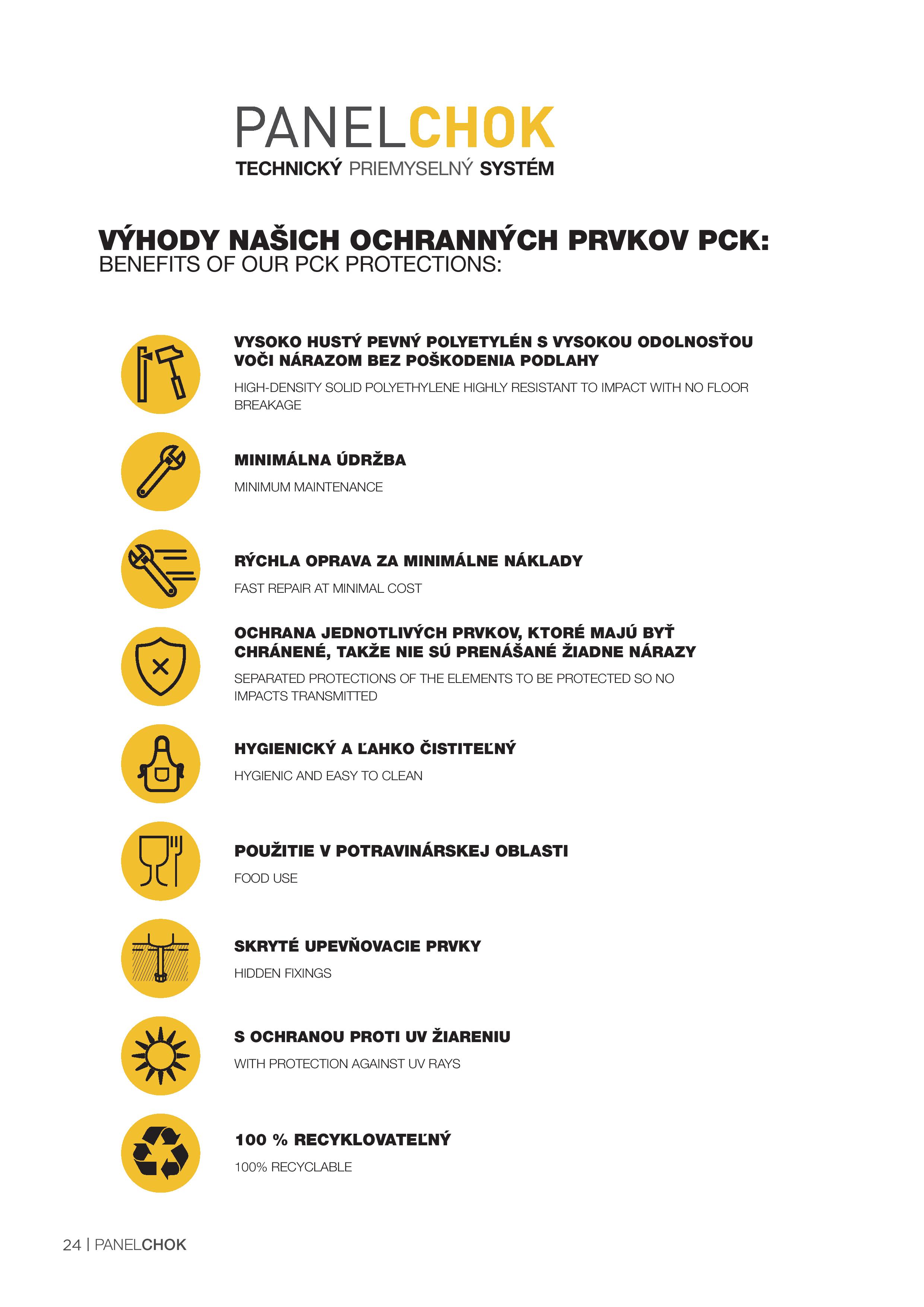 PANELCHOK
TECHNICKÝ PRIEMYSELNÝ SYSTÉM

VÝHODY NAŠICH OCHRANNÝCH PRVKOV PCK:
BENEFITS OF OUR PCK PROTECTIONS:

VYSOKO HUSTÝ PEVNÝ POLYETYLÉN S VYSOKOU ODOLNOSŤOU VOČI NÁRAZOM BEZ POŠKODENIA PODLAHY

HIGH-DENSITY SOLID POLYETHYLENE HIGHLY RESISTANT TO IMPACT WITH NO FLOOR BREAKAGE

MINIMÁLNA ÚDRŽBA

MINIMUM MAINTENANCE

RÝCHLA OPRAVA ZA MINIMÁLNE NÁKLADY

FAST REPAIR AT MINIMAL COST

OCHRANA JEDNOTLIVÝCH PRVKOV, KTORÉ MAJÚ BYŤ CHRÁNENÉ, TAKŽE NIE SÚ PRENÁŠANÉ ŽIADNE NÁRAZY

SEPARATED PROTECTIONS OF THE ELEMENTS TO BE PROTECTED SO NO IMPACTS TRANSMITTED

HYGIENICKÝ A ĽAHKO ČISTITEĽNÝ

HYGIENIC AND EASY TO CLEAN

POUŽITIE V POTRAVINÁRSKEJ OBLASTI

FOOD USE

SKRYTÉ UPEVŇOVACIE PRVKY

HIDDEN FIXINGS

S OCHRANOU PROTI UV ŽIARENIU

WITH PROTECTION AGAINST UV RAYS

100 % RECYKLOVATEĽNÝ

100% RECYCLABLE

24 | PANELCHOK